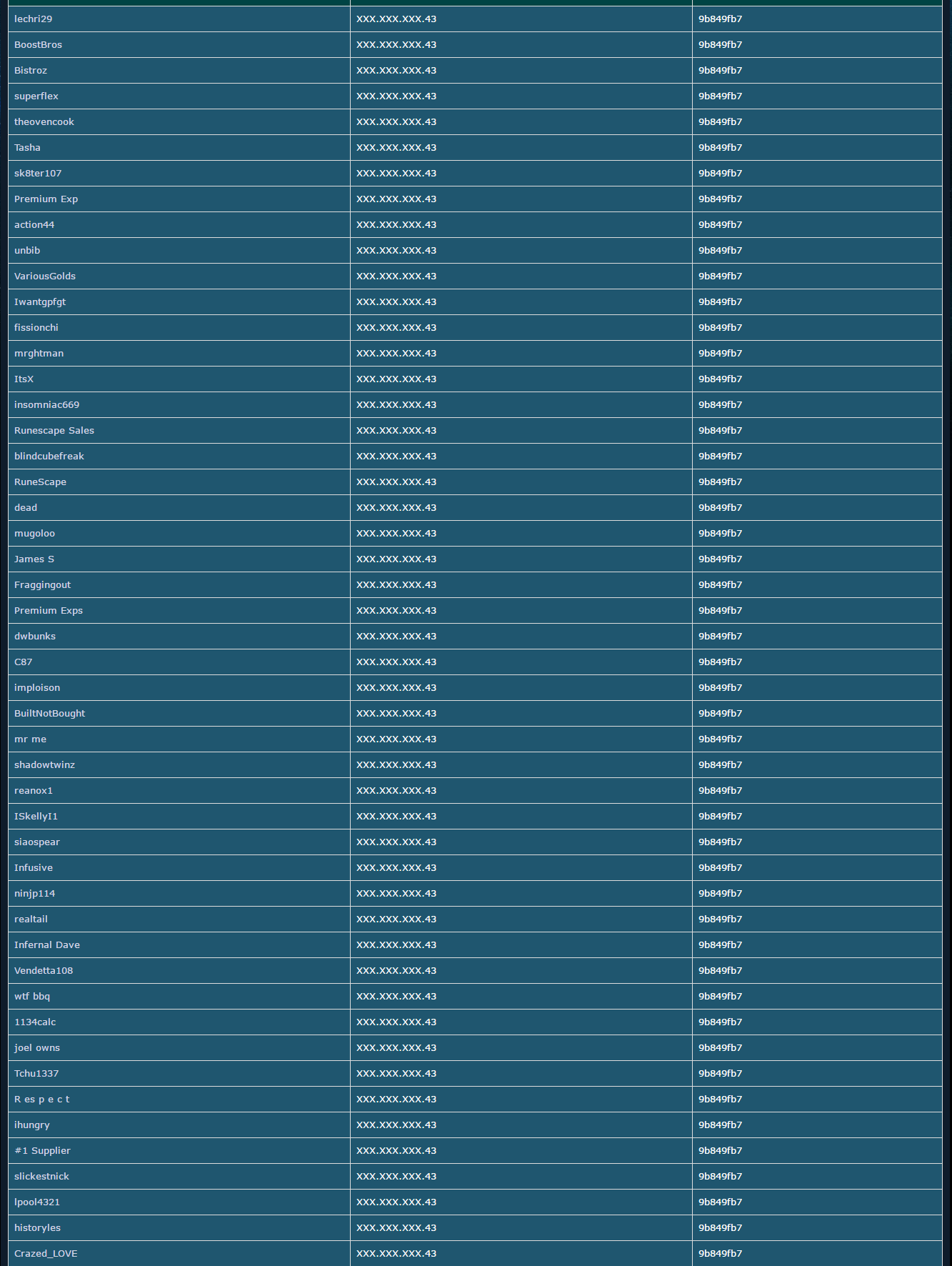 | | | |
|---|---|---|
| lechri29 | XXX.XXX.XXX.43 | 9b849fb7 |
| BoostBros | XXX.XXX.XXX.43 | 9b849fb7 |
| Bistroz | XXX.XXX.XXX.43 | 9b849fb7 |
| superflex | XXX.XXX.XXX.43 | 9b849fb7 |
| theovencook | XXX.XXX.XXX.43 | 9b849fb7 |
| Tasha | XXX.XXX.XXX.43 | 9b849fb7 |
| sk8ter107 | XXX.XXX.XXX.43 | 9b849fb7 |
| Premium Exp | XXX.XXX.XXX.43 | 9b849fb7 |
| action44 | XXX.XXX.XXX.43 | 9b849fb7 |
| unbib | XXX.XXX.XXX.43 | 9b849fb7 |
| VariousGolds | XXX.XXX.XXX.43 | 9b849fb7 |
| Iwantgpfgt | XXX.XXX.XXX.43 | 9b849fb7 |
| fissionchi | XXX.XXX.XXX.43 | 9b849fb7 |
| mrghtman | XXX.XXX.XXX.43 | 9b849fb7 |
| ItsX | XXX.XXX.XXX.43 | 9b849fb7 |
| insomniac669 | XXX.XXX.XXX.43 | 9b849fb7 |
| Runescape Sales | XXX.XXX.XXX.43 | 9b849fb7 |
| blindcubefreak | XXX.XXX.XXX.43 | 9b849fb7 |
| RuneScape | XXX.XXX.XXX.43 | 9b849fb7 |
| dead | XXX.XXX.XXX.43 | 9b849fb7 |
| mugoloo | XXX.XXX.XXX.43 | 9b849fb7 |
| James S | XXX.XXX.XXX.43 | 9b849fb7 |
| Fraggingout | XXX.XXX.XXX.43 | 9b849fb7 |
| Premium Exps | XXX.XXX.XXX.43 | 9b849fb7 |
| dwbunks | XXX.XXX.XXX.43 | 9b849fb7 |
| C87 | XXX.XXX.XXX.43 | 9b849fb7 |
| imploison | XXX.XXX.XXX.43 | 9b849fb7 |
| BuiltNotBought | XXX.XXX.XXX.43 | 9b849fb7 |
| mr me | XXX.XXX.XXX.43 | 9b849fb7 |
| shadowtwinz | XXX.XXX.XXX.43 | 9b849fb7 |
| reanox1 | XXX.XXX.XXX.43 | 9b849fb7 |
| ISkellyI1 | XXX.XXX.XXX.43 | 9b849fb7 |
| siaospear | XXX.XXX.XXX.43 | 9b849fb7 |
| Infusive | XXX.XXX.XXX.43 | 9b849fb7 |
| ninjp114 | XXX.XXX.XXX.43 | 9b849fb7 |
| realtail | XXX.XXX.XXX.43 | 9b849fb7 |
| Infernal Dave | XXX.XXX.XXX.43 | 9b849fb7 |
| Vendetta108 | XXX.XXX.XXX.43 | 9b849fb7 |
| wtf bbq | XXX.XXX.XXX.43 | 9b849fb7 |
| 1134calc | XXX.XXX.XXX.43 | 9b849fb7 |
| joel owns | XXX.XXX.XXX.43 | 9b849fb7 |
| Tchu1337 | XXX.XXX.XXX.43 | 9b849fb7 |
| R es p e c t | XXX.XXX.XXX.43 | 9b849fb7 |
| ihungry | XXX.XXX.XXX.43 | 9b849fb7 |
| #1 Supplier | XXX.XXX.XXX.43 | 9b849fb7 |
| slickestnick | XXX.XXX.XXX.43 | 9b849fb7 |
| lpool4321 | XXX.XXX.XXX.43 | 9b849fb7 |
| historyles | XXX.XXX.XXX.43 | 9b849fb7 |
| Crazed_LOVE | XXX.XXX.XXX.43 | 9b849fb7 |